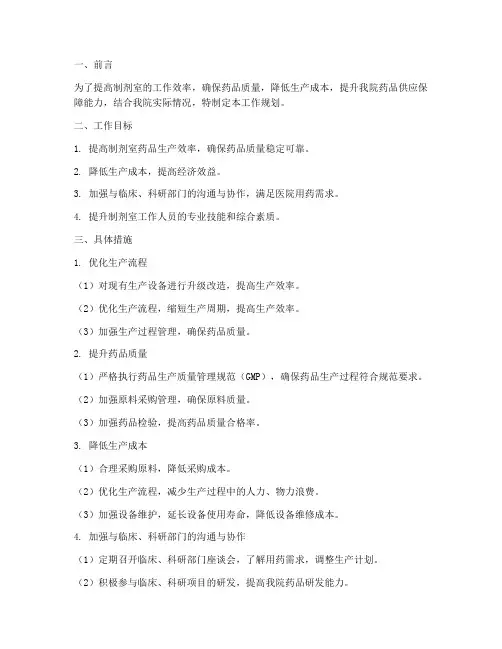 一、前言

为了提高制剂室的工作效率，确保药品质量，降低生产成本，提升我院药品供应保障能力，结合我院实际情况，特制定本工作规划。

二、工作目标

1. 提高制剂室药品生产效率，确保药品质量稳定可靠。

2. 降低生产成本，提高经济效益。

3. 加强与临床、科研部门的沟通与协作，满足医院用药需求。

4. 提升制剂室工作人员的专业技能和综合素质。

三、具体措施

1. 优化生产流程

（1）对现有生产设备进行升级改造，提高生产效率。

（2）优化生产流程，缩短生产周期，提高生产效率。

（3）加强生产过程管理，确保药品质量。

2. 提升药品质量

（1）严格执行药品生产质量管理规范（GMP），确保药品生产过程符合规范要求。

（2）加强原料采购管理，确保原料质量。

（3）加强药品检验，提高药品质量合格率。

3. 降低生产成本

（1）合理采购原料，降低采购成本。

（2）优化生产流程，减少生产过程中的人力、物力浪费。

（3）加强设备维护，延长设备使用寿命，降低设备维修成本。

4. 加强与临床、科研部门的沟通与协作

（1）定期召开临床、科研部门座谈会，了解用药需求，调整生产计划。

（2）积极参与临床、科研项目的研发，提高我院药品研发能力。